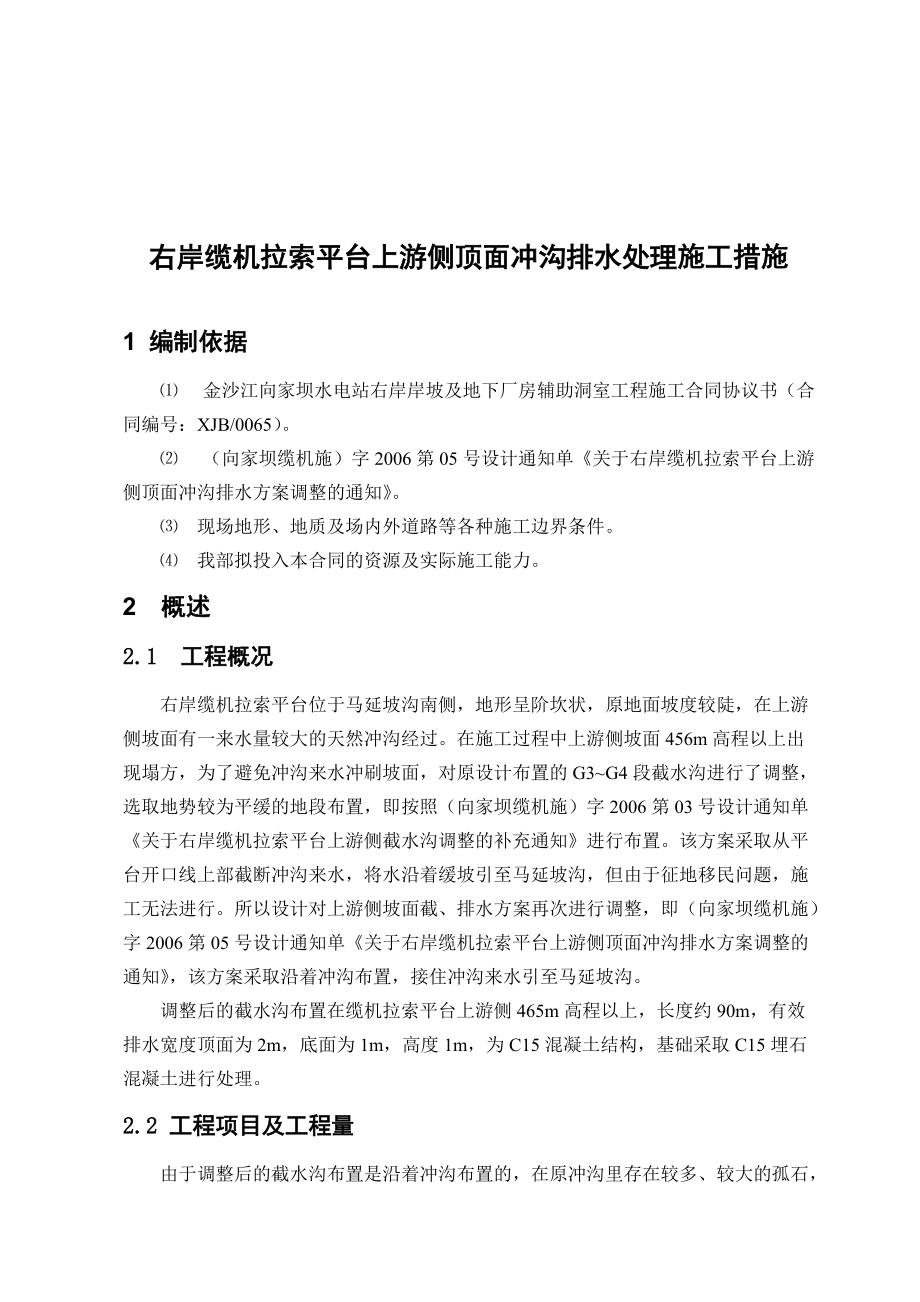 右岸缆机拉索平台上游侧顶面冲沟排水处理施工措施

1 编制依据

⑴ 金沙江向家坝水电站右岸岸坡及地下厂房辅助洞室工程施工合同协议书（合同编号：XJB/0065）。

⑵ （向家坝缆机施）字 2006 第 05 号设计通知单《关于右岸缆机拉索平台上游侧顶面冲沟排水方案调整的通知》。

⑶ 现场地形、地质及场内外道路等各种施工边界条件。

⑷ 我部拟投入本合同的资源及实际施工能力。

2 概述

2.1 工程概况

右岸缆机拉索平台位于马延坡沟南侧，地形呈阶坎状，原地面坡度较陡，在上游侧坡面有一来水量较大的天然冲沟经过。在施工过程中上游侧坡面 456m 高程以上出现塌方，为了避免冲沟来水冲刷坡面，对原设计布置的 G3~G4 段截水沟进行了调整，选取地势较为平缓的地段布置，即按照（向家坝缆机施）字 2006 第 03 号设计通知单《关于右岸缆机拉索平台上游侧截水沟调整的补充通知》进行布置。该方案采取从平台开口线上部截断冲沟来水，将水沿着缓坡引至马延坡沟，但由于征地移民问题，施工无法进行。所以设计对上游侧坡面截、排水方案再次进行调整，即（向家坝缆机施）字 2006 第 05 号设计通知单《关于右岸缆机拉索平台上游侧顶面冲沟排水方案调整的通知》，该方案采取沿着冲沟布置，接住冲沟来水引至马延坡沟。

调整后的截水沟布置在缆机拉索平台上游侧 465m 高程以上，长度约 90m，有效排水宽度顶面为 2m，底面为 1m，高度 1m，为 C15 混凝土结构，基础采取 C15 埋石混凝土进行处理。

2.2 工程项目及工程量

由于调整后的截水沟布置是沿着冲沟布置的，在原冲沟里存在较多、较大的孤石，